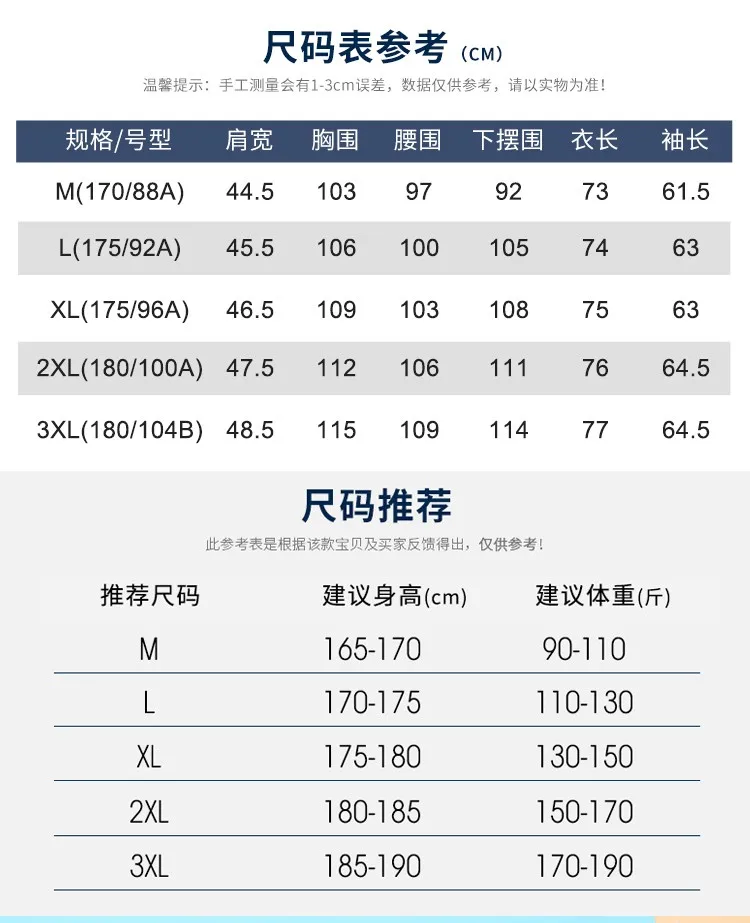 尺码表参考(CM)

温馨提示：手工测量会有1-3cm误差，数据仅供参考，请以实物为准！

| 规格/号型 | 肩宽 | 胸围 | 腰围 | 下摆围 | 衣长 | 袖长 |
|---|---|---|---|---|---|---|
| M(170/88A) | 44.5 | 103 | 97 | 92 | 73 | 61.5 |
| L(175/92A) | 45.5 | 106 | 100 | 105 | 74 | 63 |
| XL(175/96A) | 46.5 | 109 | 103 | 108 | 75 | 63 |
| 2XL(180/100A) | 47.5 | 112 | 106 | 111 | 76 | 64.5 |
| 3XL(180/104B) | 48.5 | 115 | 109 | 114 | 77 | 64.5 |

尺码推荐

此参考表是根据该款宝贝及买家反馈得出，仅供参考！

| 推荐尺码 | 建议身高(cm) | 建议体重(斤) |
|---|---|---|
| M | 165-170 | 90-110 |
| L | 170-175 | 110-130 |
| XL | 175-180 | 130-150 |
| 2XL | 180-185 | 150-170 |
| 3XL | 185-190 | 170-190 |